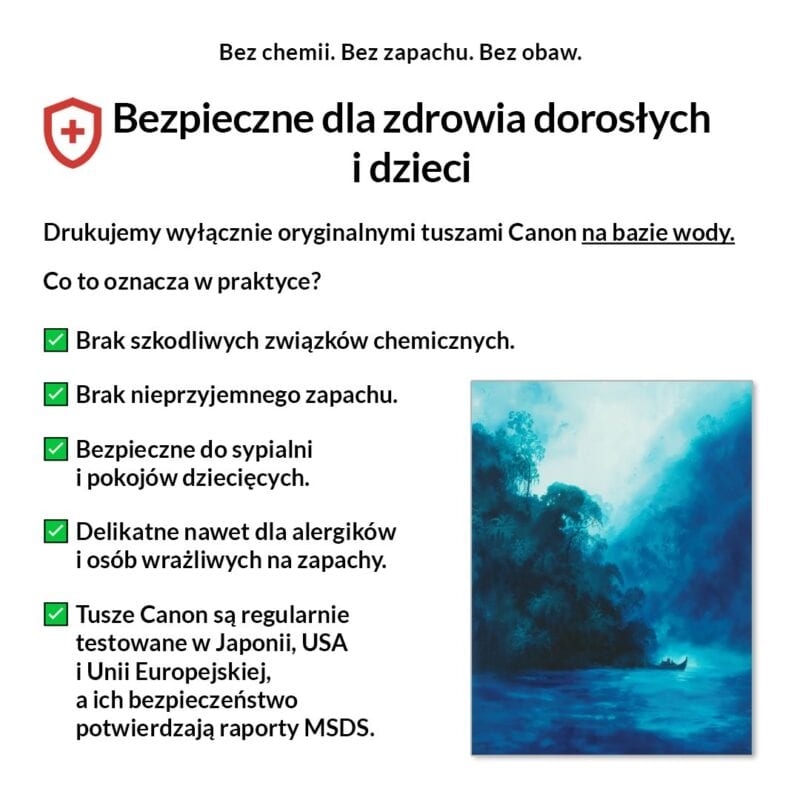 Bez chemii. Bez zapachu. Bez obaw.

Bezpieczne dla zdrowia dorosłych i dzieci

Drukujemy wyłącznie oryginalnymi tuszami Canon na bazie wody.

Co to oznacza w praktyce?

☑ Brak szkodliwych związków chemicznych.

☑ Brak nieprzyjemnego zapachu.

☑ Bezpieczne do sypialni i pokojów dziecięcych.

☑ Delikatne nawet dla alergików i osób wrażliwych na zapachy.

☑ Tusze Canon są regularnie testowane w Japonii, USA i Unii Europejskiej, a ich bezpieczeństwo potwierdzają raporty MSDS.